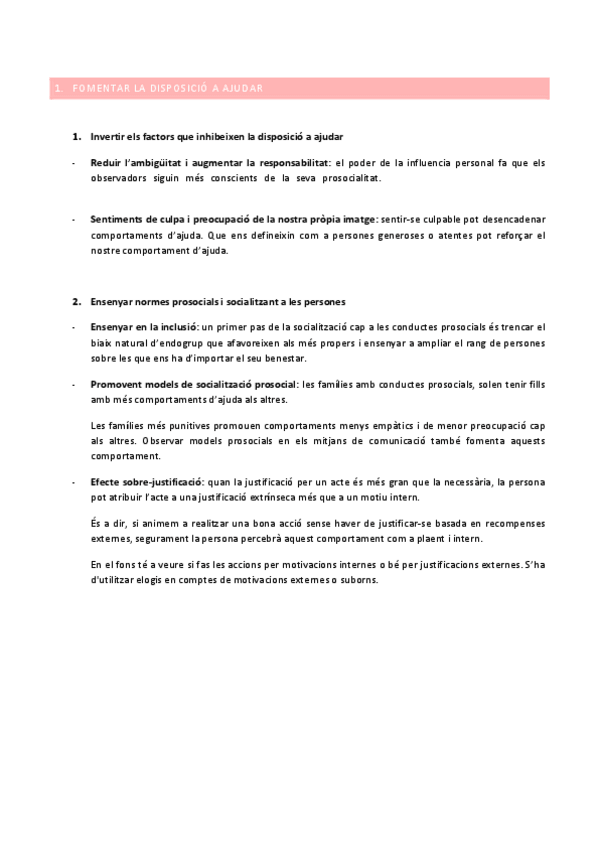 1. FOMENTAR LA DISPOSICIÓ A AJUDAR

1. Invertir els factors que inhibeixen la disposició a ajudar

- Reduir l'ambigüitat i augmentar la responsabilitat: el poder de la influencia personal fa que els observadors siguin més conscients de la seva prosocialitat.

- Sentiments de culpa i preocupació de la nostra pròpia imatge: sentir-se culpable pot desencadenar comportaments d'ajuda. Que ens defineixin com a persones generoses o atentes pot reforçar el nostre comportament d'ajuda.

2. Ensenyar normes prosocials i socialitzant a les persones

- Ensenyar en la inclusió: un primer pas de la socialització cap a les conductes prosocials és trencar el biaix natural d'endogrup que afavoreixen als més propers i ensenyar a ampliar el rang de persones sobre les que ens ha d'importar el seu benestar.

- Promovent models de socialització prosocial: les famílies amb conductes prosocials, solen tenir fills amb més comportaments d'ajuda als altres.

Les famílies més punitives promouen comportaments menys empàtics i de menor preocupació cap als altres. Observar models prosocials en els mitjans de comunicació també fomenta aquests comportament.

- Efecte sobre-justificació: quan la justificació per un acte és més gran que la necessària, la persona pot atribuir l'acte a una justificació extrínseca més que a un motiu intern.

És a dir, si animem a realitzar una bona acció sense haver de justificar-se basada en recompenses externes, segurament la persona percebrà aquest comportament com a plaent i intern.

En el fons té a veure si fas les accions per motivacions internes o bé per justificacions externes. S'ha d'utilitzar elogis en comptes de motivacions externes o suborns.